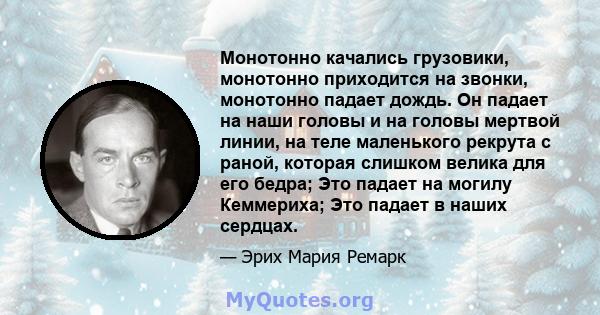 Монотонно качались грузовики, монотонно приходится на звонки, монотонно падает дождь. Он падает на наши головы и на головы мертвой линии, на теле маленького рекрута с раной, которая слишком велика для его бедра; Это падает на могилу Кеммериха; Это падает в наших сердцах.

— Эрих Мария Ремарк

MyQuotes.org